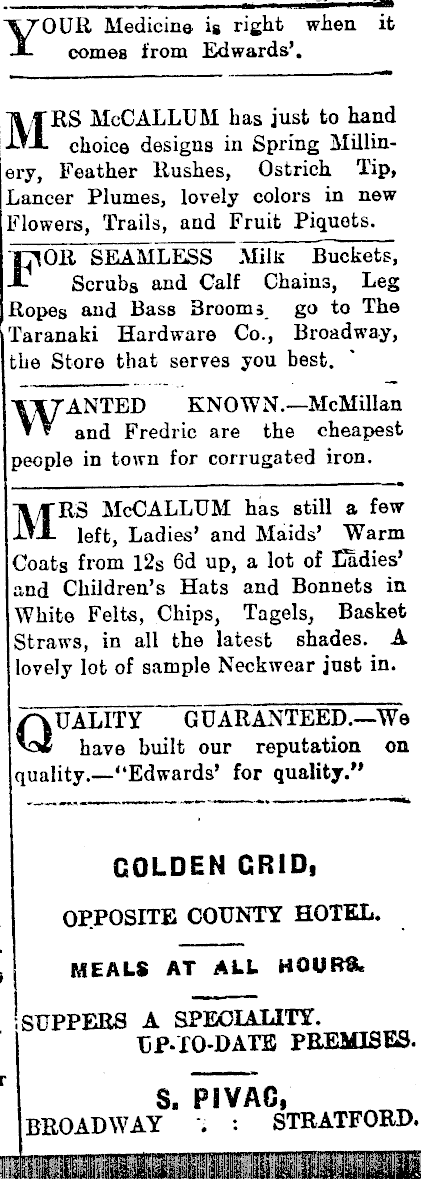 YOUR Medicine is right when it comes from Edwards'.

MRS McCALLUM has just to hand choice designs in Spring Millinery, Feather Rushes, Ostrich Tip, Lancer Plumes, lovely colors in new Flowers, Trails, and Fruit Piquets.

FOR SEAMLESS Milk Buckets, Scrubs and Calf Chains, Leg Ropes and Bass Brooms go to The Taranaki Hardware Co., Broadway, the Store that serves you best.

WANTED KNOWN.—McMillan and Fredric are the cheapest people in town for corrugated iron.

MRS McCALLUM has still a few left, Ladies' and Maids' Warm Coats from 12s 6d up, a lot of Ladies' and Children's Hats and Bonnets in White Felts, Chips, Tagels, Basket Straws, in all the latest shades. A lovely lot of sample Neckwear just in.

QUALITY GUARANTEED.—We have built our reputation on quality.—"Edwards' for quality."

GOLDEN GRID,

OPPOSITE COUNTY HOTEL.

MEALS AT ALL HOURS.

SUPPERS A SPECIALITY.
UP-TO-DATE PREMISES.

S. PIVAC,
BROADWAY : : STRATFORD.